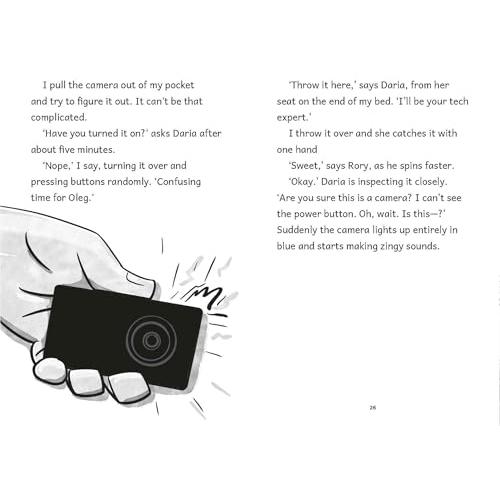 I pull the camera out of my pocket and try to figure it out. It can't be that complicated.

'Have you turned it on?' asks Daria after about five minutes.

'Nope,' I say, turning it over and pressing buttons randomly. 'Confusing time for Oleg.'

'Throw it here,' says Daria, from her seat on the end of my bed. 'I'll be your tech expert.'

I throw it over and she catches it with one hand

'Sweet,' says Rory, as he spins faster.

'Okay.' Daria is inspecting it closely. 'Are you sure this is a camera? I can't see the power button. Oh, wait. Is this—?' Suddenly the camera lights up entirely in blue and starts making zingy sounds.

26